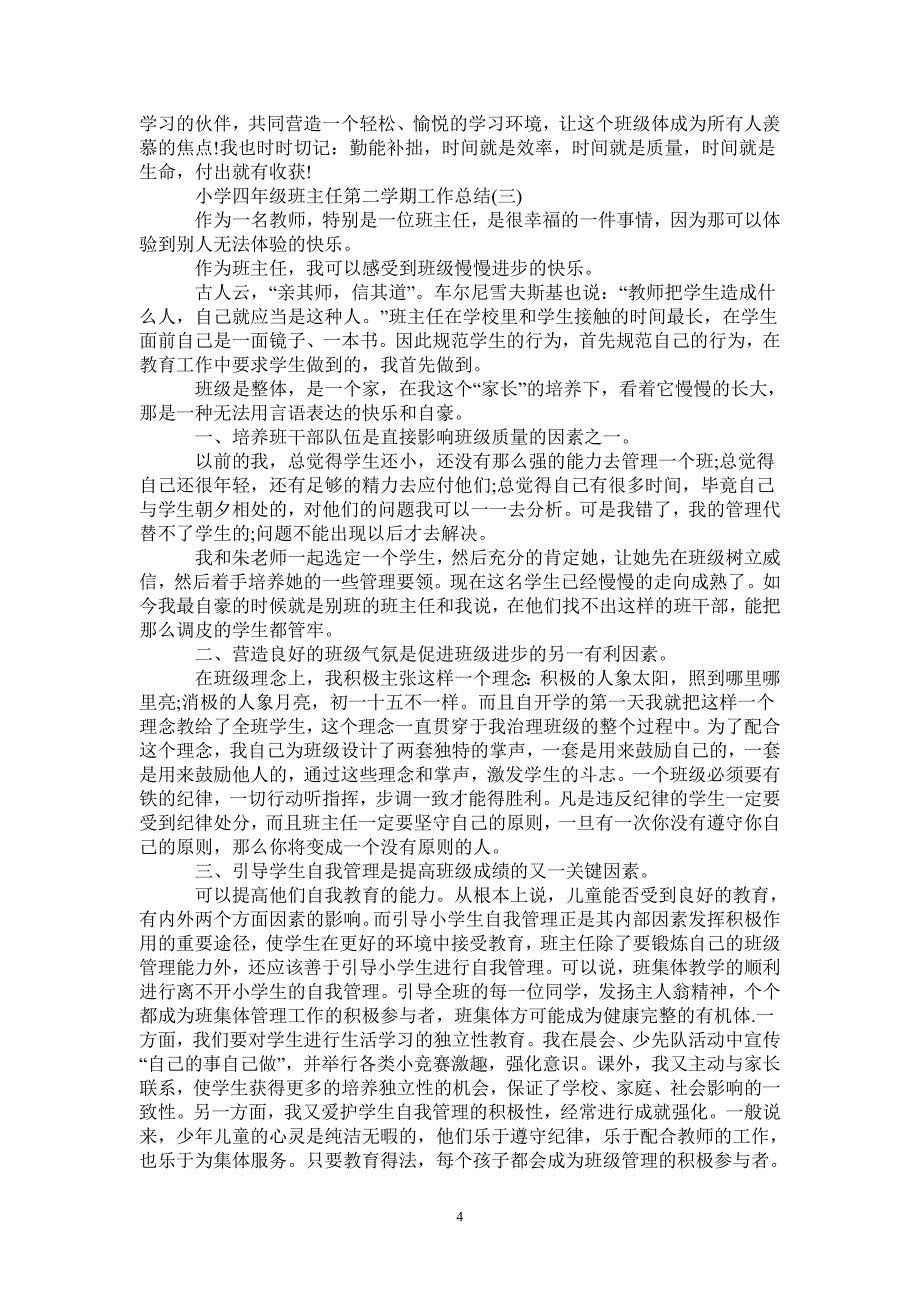 学习的伙伴，共同营造一个轻松、愉悦的学习环境，让这个班级体成为所有人羡慕的焦点!我也时时切记：勤能补拙，时间就是效率，时间就是质量，时间就是生命，付出就有收获!

小学四年级班主任第二学期工作总结(三)

作为一名教师，特别是一位班主任，是很幸福的一件事情，因为那可以体验到别人无法体验的快乐。

作为班主任，我可以感受到班级慢慢进步的快乐。

古人云，“亲其师，信其道”。车尔尼雪夫斯基也说：“教师把学生造成什么人，自己就应当是这种人。”班主任在学校里和学生接触的时间最长，在学生面前自己是一面镜子、一本书。因此规范学生的行为，首先规范自己的行为，在教育工作中要求学生做到的，我首先做到。

班级是整体，是一个家，在我这个“家长”的培养下，看着它慢慢的长大，那是一种无法用言语表达的快乐和自豪。

一、培养班干部队伍是直接影响班级质量的因素之一。

以前的我，总觉得学生还小，还没有那么强的能力去管理一个班;总觉得自己还很年轻，还有足够的精力去应付他们;总觉得自己有很多时间，毕竟自己与学生朝夕相处的，对他们的问题我可以一一去分析。可是我错了，我的管理代替不了学生的;问题不能出现以后才去解决。

我和朱老师一起选定一个学生，然后充分的肯定她，让她先在班级树立威信，然后着手培养她的一些管理要领。现在这名学生已经慢慢的走向成熟了。如今我最自豪的时候就是别班的班主任和我说，在他们找不出这样的班干部，能把那么调皮的学生都管牢。

二、营造良好的班级气氛是促进班级进步的另一有利因素。

在班级理念上，我积极主张这样一个理念:积极的人象太阳，照到哪里哪里亮;消极的人象月亮，初一十五不一样。而且自开学的第一天我就把这样一个理念教给了全班学生，这个理念一直贯穿于我治理班级的整个过程中。为了配合这个理念，我自己为班级设计了两套独特的掌声，一套是用来鼓励自己的，一套是用来鼓励他人的，通过这些理念和掌声，激发学生的斗志。一个班级必须要有铁的纪律，一切行动听指挥，步调一致才能得胜利。凡是违反纪律的学生一定要受到纪律处分，而且班主任一定要坚守自己的原则，一旦有一次你没有遵守你自己的原则，那么你将变成一个没有原则的人。

三、引导学生自我管理是提高班级成绩的又一关键因素。

可以提高他们自我教育的能力。从根本上说，儿童能否受到良好的教育，有内外两个方面因素的影响。而引导小学生自我管理正是其内部因素发挥积极作用的重要途径，使学生在更好的环境中接受教育，班主任除了要锻炼自己的班级管理能力外，还应该善于引导小学生进行自我管理。可以说，班集体教学的顺利进行离不开小学生的自我管理。引导全班的每一位同学，发扬主人翁精神，个个都成为班集体管理工作的积极参与者，班集体方可能成为健康完整的有机体.一方面，我们要对学生进行生活学习的独立性教育。我在晨会、少先队活动中宣传“自己的事自己做”，并举行各类小竞赛激趣，强化意识。课外，我又主动与家长联系，使学生获得更多的培养独立性的机会，保证了学校、家庭、社会影响的一致性。另一方面，我又爱护学生自我管理的积极性，经常进行成就强化。一般说来，少年儿童的心灵是纯洁无暇的，他们乐于遵守纪律，乐于配合教师的工作，也乐于为集体服务。只要教育得法，每个孩子都会成为班级管理的积极参与者。

4